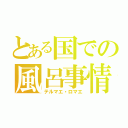 とある国での
風呂事情
テルマエ・ロマエ